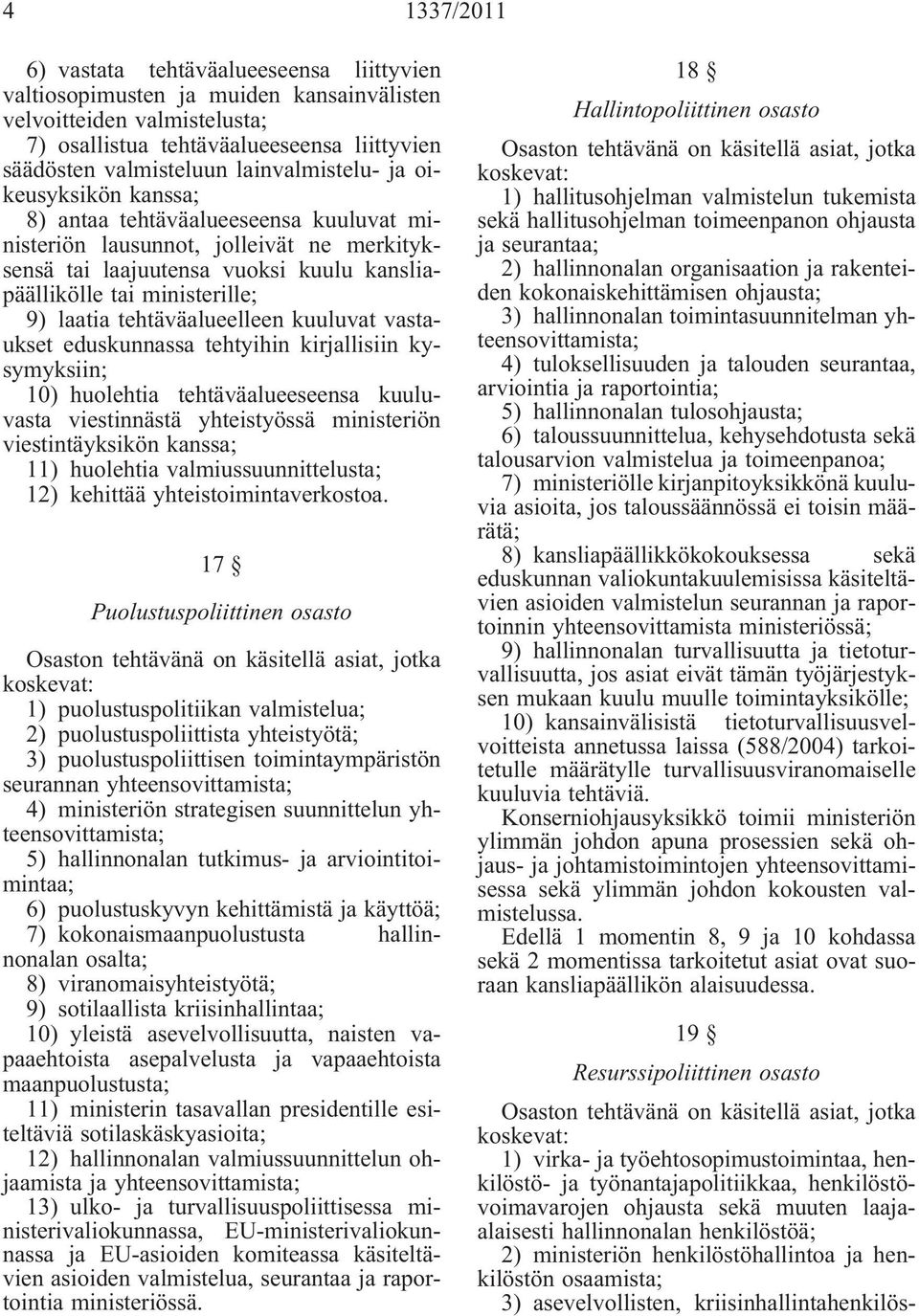 4 1337/2011

6) vastata tehtäväalueeseensa liittyvien valtiosopimusten ja muiden kansainvälisten velvoitteiden valmistelusta;
7) osallistua tehtäväalueeseensa liittyvien säädösten valmisteluun lainvalmistelu- ja oikeusyksikön kanssa;
8) antaa tehtäväalueeseensa kuuluvat ministeriön lausunnot, jolleivät ne merkityksensä tai laajuutensa vuoksi kuulu kansliapäällikölle tai ministerille;
9) laatia tehtäväalueelleen kuuluvat vastaukset eduskunnassa tehtyihin kirjallisiin kysymyksiin;
10) huolehtia tehtäväalueeseensa kuuluvasta viestinnästä yhteistyössä ministeriön viestintäyksikön kanssa;
11) huolehtia valmiussuunnittelusta;
12) kehittää yhteistoimintaverkostoa.

17 §

Puolustuspoliittinen osasto

Osaston tehtävänä on käsitellä asiat, jotka koskevat:
1) puolustuspolitiikan valmistelua;
2) puolustuspoliittista yhteistyötä;
3) puolustuspoliittisen toimintaympäristön seurannan yhteensovittamista;
4) ministeriön strategisen suunnittelun yhteensovittamista;
5) hallinnonalan tutkimus- ja arviointitoimintaa;
6) puolustuskyvyn kehittämistä ja käyttöä;
7) kokonaismaanpuolustusta hallinnonalan osalta;
8) viranomaisyhteistyötä;
9) sotilaallista kriisinhallintaa;
10) yleistä asevelvollisuutta, naisten vapaaehtoista asepalvelusta ja vapaaehtoista maanpuolustusta;
11) ministerin tasavallan presidentille esiteltäviä sotilaskäskyasioita;
12) hallinnonalan valmiussuunnittelun ohjaamista ja yhteensovittamista;
13) ulko- ja turvallisuuspoliittisessa ministerivaliokunnassa, EU-ministerivaliokunnassa ja EU-asioiden komiteassa käsiteltävien asioiden valmistelua, seurantaa ja raportointia ministeriössä.

18 §

Hallintopoliittinen osasto

Osaston tehtävänä on käsitellä asiat, jotka koskevat:
1) hallitusohjelman valmistelun tukemista sekä hallitusohjelman toimeenpanon ohjausta ja seurantaa;
2) hallinnonalan organisaation ja rakenteiden kokonaiskehittämisen ohjausta;
3) hallinnonalan toimintasuunnitelman yhteensovittamista;
4) tuloksellisuuden ja talouden seurantaa, arviointia ja raportointia;
5) hallinnonalan tulosohjausta;
6) taloussuunnittelua, kehysehdotusta sekä talousarvion valmistelua ja toimeenpanoa;
7) ministeriölle kirjanpitoyksikkönä kuuluvia asioita, jos taloussäännössä ei toisin määrätä;
8) kansliapäällikkökokouksessa sekä eduskunnan valiokuntakuulemisissa käsiteltävien asioiden valmistelun seurannan ja raportoinnin yhteensovittamista ministeriössä;
9) hallinnonalan turvallisuutta ja tietoturvallisuutta, jos asiat eivät tämän työjärjestyksen mukaan kuulu muulle toimintayksikölle;
10) kansainvälisistä tietoturvallisuusvelvoitteista annetussa laissa (588/2004) tarkoitetulle määrätylle turvallisuusviranomaiselle kuuluvia tehtäviä.
Konserniohjausyksikkö toimii ministeriön ylimmän johdon apuna prosessien sekä ohjaus- ja johtamistoimintojen yhteensovittamisessa sekä ylimmän johdon kokousten valmistelussa.
Edellä 1 momentin 8, 9 ja 10 kohdassa sekä 2 momentissa tarkoitetut asiat ovat suoraan kansliapäällikön alaisuudessa.

19 §

Resurssipoliittinen osasto

Osaston tehtävänä on käsitellä asiat, jotka koskevat:
1) virka- ja työehtosopimustoimintaa, henkilöstö- ja työnantajapolitiikkaa, henkilöstövoimavarojen ohjausta sekä muuten laaja-alaisesti hallinnonalan henkilöstöä;
2) ministeriön henkilöstöhallintoa ja henkilöstön osaamista;
3) asevelvollisten, kriisinhallintahenkilös-